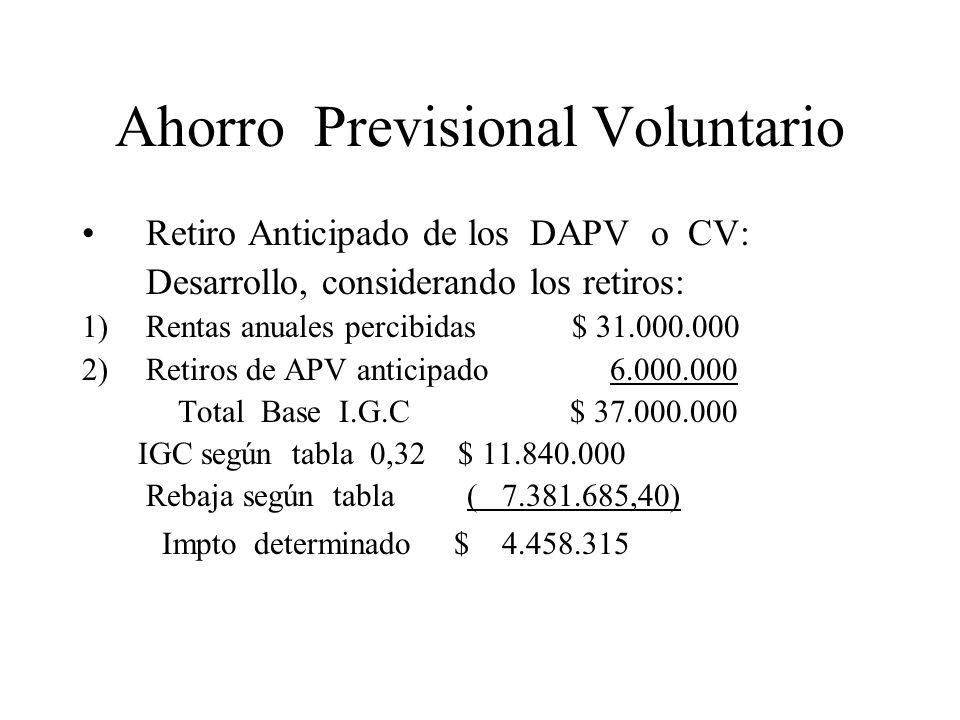 Ahorro Previsional Voluntario

• Retiro Anticipado de los DAPV o CV: Desarrollo, considerando los retiros:

1) Rentas anuales percibidas $ 31.000.000
2) Retiros de APV anticipado 6.000.000
Total Base I.G.C $ 37.000.000
IGC según tabla 0,32 $ 11.840.000
Rebaja según tabla ( 7.381.685,40)
Impto determinado $ 4.458.315